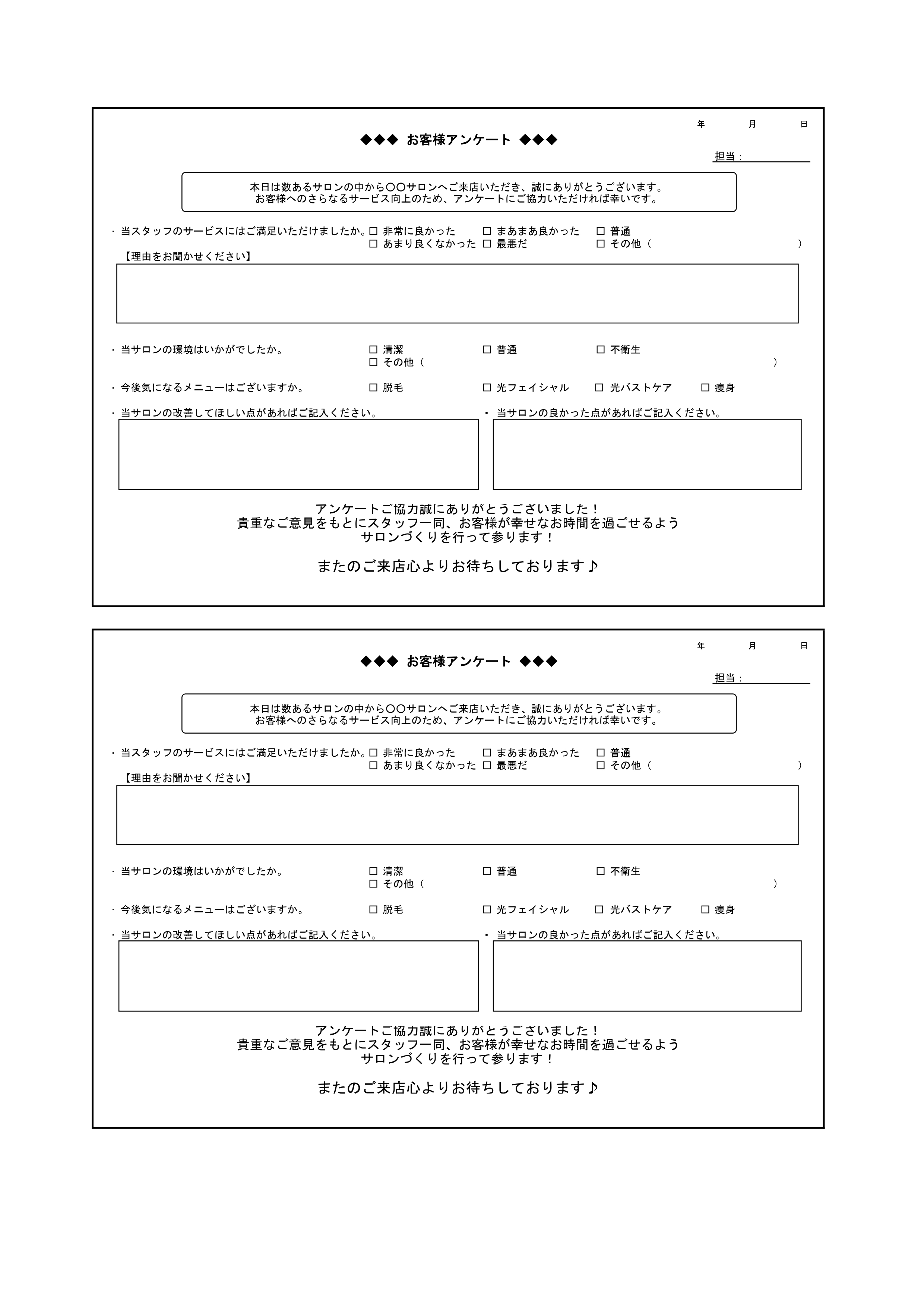 年　月　日

◆◆◆ お客様アンケート ◆◆◆

担当：

本日は数あるサロンの中から〇〇サロンへご来店いただき、誠にありがとうございます。
お客様へのさらなるサービス向上のため、アンケートにご協力いただければ幸いです。

・当スタッフのサービスにはご満足いただけましたか。 □ 非常に良かった □ まあまあ良かった □ 普通 □ あまり良くなかった □ 最悪だ □ その他（ ）

【理由をお聞かせください】

・当サロンの環境はいかがでしたか。 □ 清潔 □ 普通 □ 不衛生 □ その他（ ）

・今後気になるメニューはございますか。 □ 脱毛 □ 光フェイシャル □ 光バストケア □ 痩身

・当サロンの改善してほしい点があればご記入ください。

・当サロンの良かった点があればご記入ください。

アンケートご協力誠にありがとうございました！
貴重なご意見をもとにスタッフ一同、お客様が幸せなお時間を過ごせるよう
サロンづくりを行って参ります！

またのご来店心よりお待ちしております♪

年　月　日

◆◆◆ お客様アンケート ◆◆◆

担当：

本日は数あるサロンの中から〇〇サロンへご来店いただき、誠にありがとうございます。
お客様へのさらなるサービス向上のため、アンケートにご協力いただければ幸いです。

・当スタッフのサービスにはご満足いただけましたか。 □ 非常に良かった □ まあまあ良かった □ 普通 □ あまり良くなかった □ 最悪だ □ その他（ ）

【理由をお聞かせください】

・当サロンの環境はいかがでしたか。 □ 清潔 □ 普通 □ 不衛生 □ その他（ ）

・今後気になるメニューはございますか。 □ 脱毛 □ 光フェイシャル □ 光バストケア □ 痩身

・当サロンの改善してほしい点があればご記入ください。

・当サロンの良かった点があればご記入ください。

アンケートご協力誠にありがとうございました！
貴重なご意見をもとにスタッフ一同、お客様が幸せなお時間を過ごせるよう
サロンづくりを行って参ります！

またのご来店心よりお待ちしております♪